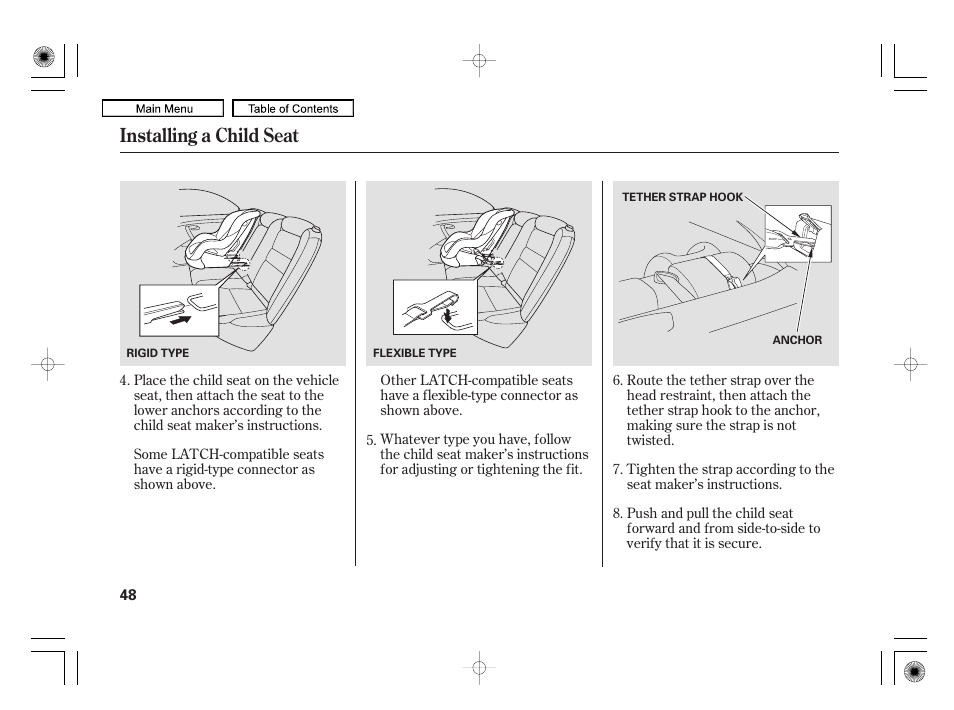 Main Menu

Table of Contents

Installing a Child Seat

RIGID TYPE

4. Place the child seat on the vehicle seat, then attach the seat to the lower anchors according to the child seat maker's instructions.

Some LATCH-compatible seats have a rigid-type connector as shown above.

FLEXIBLE TYPE

Other LATCH-compatible seats have a flexible-type connector as shown above.

5. Whatever type you have, follow the child seat maker's instructions for adjusting or tightening the fit.

TETHER STRAP HOOK

ANCHOR

6. Route the tether strap over the head restraint, then attach the tether strap hook to the anchor, making sure the strap is not twisted.

7. Tighten the strap according to the seat maker's instructions.

8. Push and pull the child seat forward and from side-to-side to verify that it is secure.

48